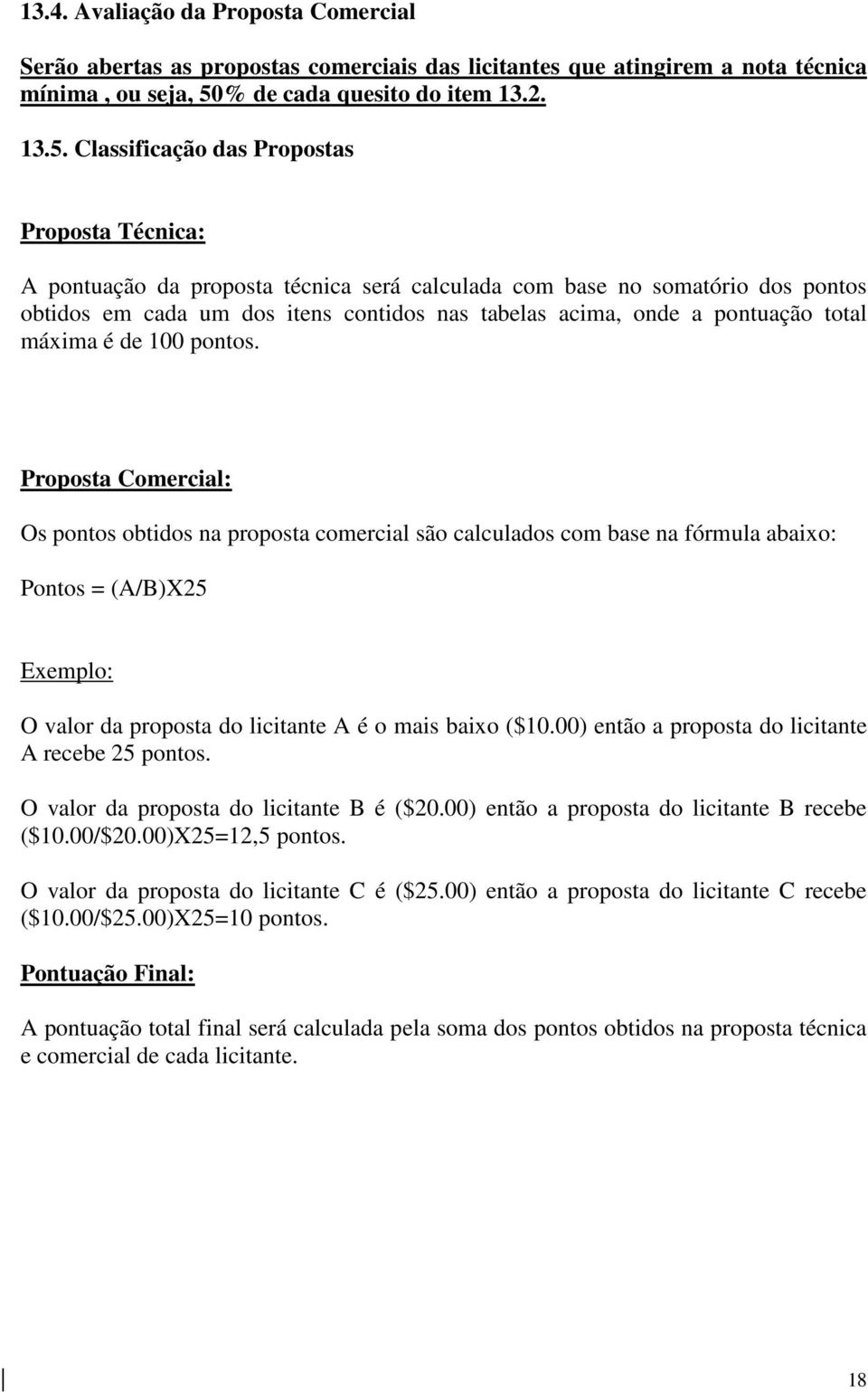 13.4. Avaliação da Proposta Comercial

Serão abertas as propostas comerciais das licitantes que atingirem a nota técnica mínima , ou seja, 50% de cada quesito do item 13.2.

13.5. Classificação das Propostas

Proposta Técnica:

A pontuação da proposta técnica será calculada com base no somatório dos pontos obtidos em cada um dos itens contidos nas tabelas acima, onde a pontuação total máxima é de 100 pontos.

Proposta Comercial:

Os pontos obtidos na proposta comercial são calculados com base na fórmula abaixo:

Pontos = (A/B)X25

Exemplo:

O valor da proposta do licitante A é o mais baixo ($10.00) então a proposta do licitante A recebe 25 pontos.

O valor da proposta do licitante B é ($20.00) então a proposta do licitante B recebe ($10.00/$20.00)X25=12,5 pontos.

O valor da proposta do licitante C é ($25.00) então a proposta do licitante C recebe ($10.00/$25.00)X25=10 pontos.

Pontuação Final:

A pontuação total final será calculada pela soma dos pontos obtidos na proposta técnica e comercial de cada licitante.

18